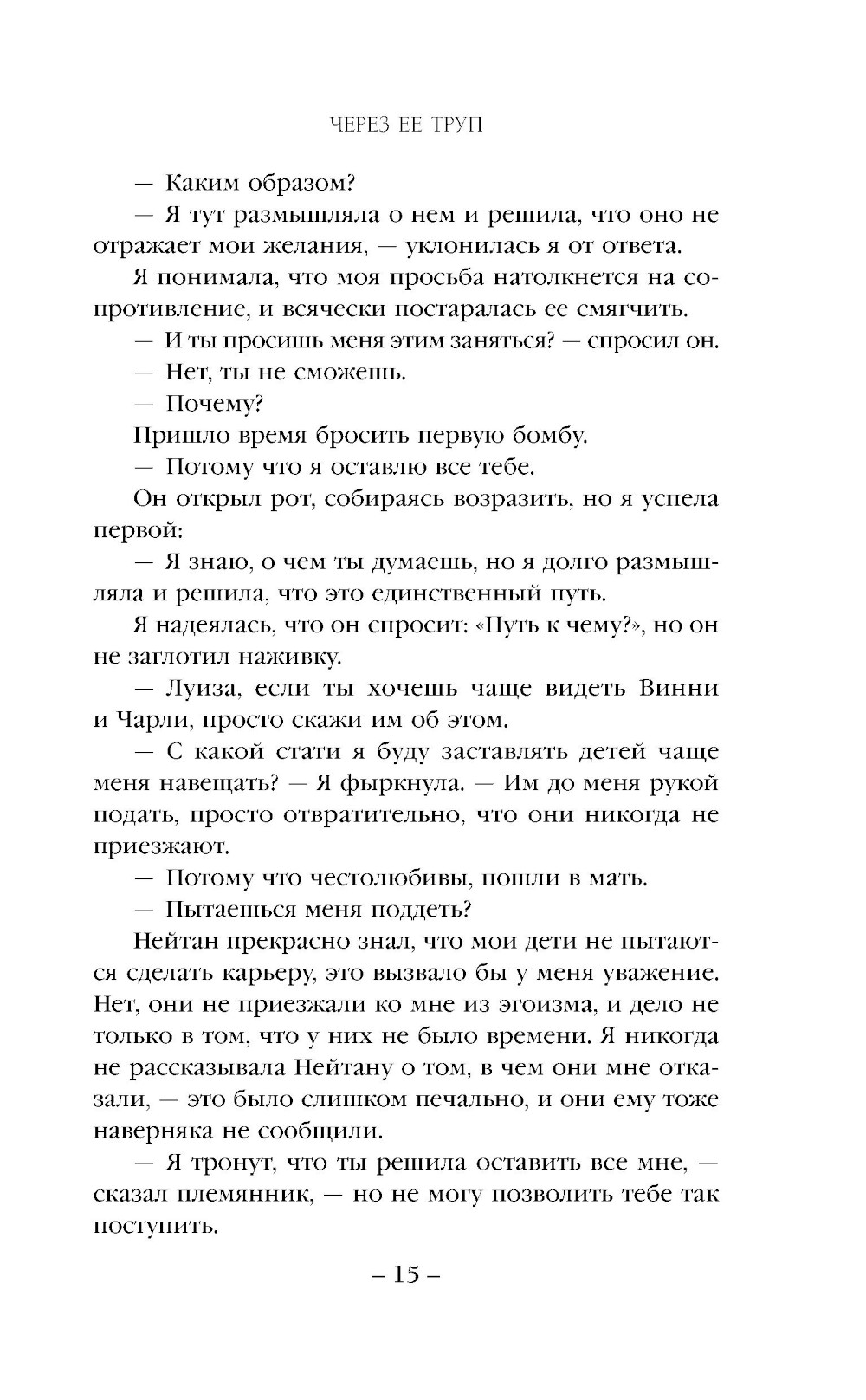 ЧЕРЕЗ ЕЕ ТРУП

— Каким образом?

— Я тут размышляла о нем и решила, что оно не отражает мои желания, — уклонилась я от ответа.

Я понимала, что моя просьба натолкнется на сопротивление, и всячески постаралась ее смягчить.

— И ты просишь меня этим заняться? — спросил он.

— Нет, ты не сможешь.

— Почему?

Пришло время бросить первую бомбу.

— Потому что я оставлю все тебе.

Он открыл рот, собираясь возразить, но я успела первой:

— Я знаю, о чем ты думаешь, но я долго размышляла и решила, что это единственный путь.

Я надеялась, что он спросит: «Путь к чему?», но он не заглотил наживку.

— Луиза, если ты хочешь чаще видеть Винни и Чарли, просто скажи им об этом.

— С какой стати я буду заставлять детей чаще меня навещать? — Я фыркнула. — Им до меня рукой подать, просто отвратительно, что они никогда не приезжают.

— Потому что честолюбивы, пошли в мать.

— Пытаешься меня поддеть?

Нейтан прекрасно знал, что мои дети не пытаются сделать карьеру, это вызвало бы у меня уважение. Нет, они не приезжали ко мне из эгоизма, и дело не только в том, что у них не было времени. Я никогда не рассказывала Нейтану о том, в чем они мне отказали, — это было слишком печально, и они ему тоже наверняка не сообщили.

— Я тронут, что ты решила оставить все мне, — сказал племянник, — но не могу позволить тебе так поступить.

– 15 –